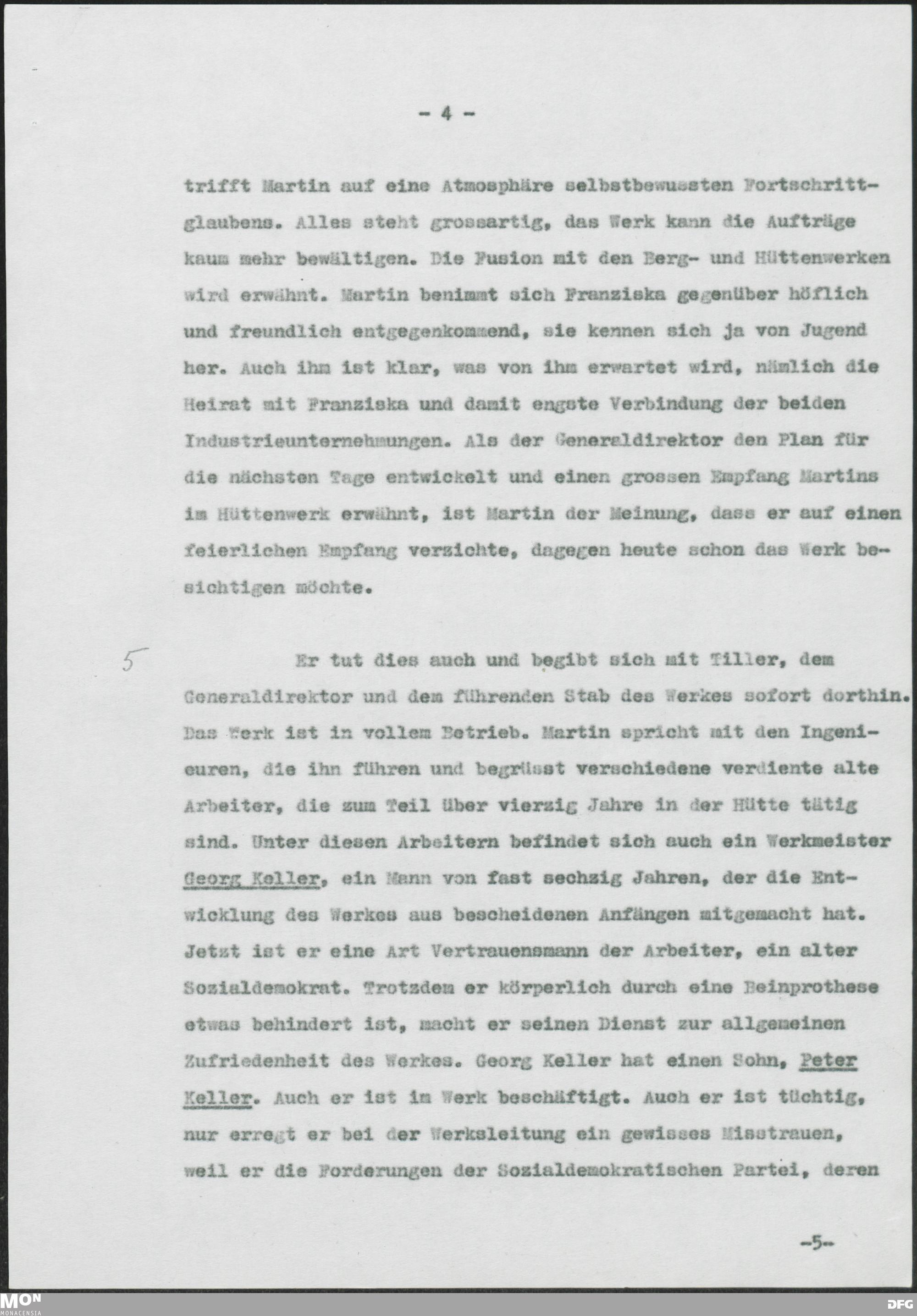 - 4 -

trifft Martin auf eine Atmosphäre selbstbewussten Fortschrittglaubens. Alles steht grossartig, das Werk kann die Aufträge kaum mehr bewältigen. Die Fusion mit den Berg- und Hüttenwerken wird erwähnt. Martin benimmt sich Franziska gegenüber höflich und freundlich entgegenkommend, sie kennen sich ja von Jugend her. Auch ihm ist klar, was von ihm erwartet wird, nämlich die Heirat mit Franziska und damit engste Verbindung der beiden Industrieunternehmungen. Als der Generaldirektor den Plan für die nächsten Tage entwickelt und einen grossen Empfang Martins im Hüttenwerk erwähnt, ist Martin der Meinung, dass er auf einen feierlichen Empfang verzichte, dagegen heute schon das Werk besichtigen möchte.

5

Er tut dies auch und begibt sich mit Tiller, dem Generaldirektor und dem führenden Stab des Werkes sofort dorthin. Das Werk ist in vollem Betrieb. Martin spricht mit den Ingenieuren, die ihn führen und begrüsst verschiedene verdiente alte Arbeiter, die zum Teil über vierzig Jahre in der Hütte tätig sind. Unter diesen Arbeitern befindet sich auch ein Werkmeister Georg Keller, ein Mann von fast sechzig Jahren, der die Entwicklung des Werkes aus bescheidenen Anfängen mitgemacht hat. Jetzt ist er eine Art Vertrauensmann der Arbeiter, ein alter Sozialdemokrat. Trotzdem er körperlich durch eine Beinprothese etwas behindert ist, macht er seinen Dienst zur allgemeinen Zufriedenheit des Werkes. Georg Keller hat einen Sohn, Peter Keller. Auch er ist im Werk beschäftigt. Auch er ist tüchtig, nur erregt er bei der Werksleitung ein gewisses Misstrauen, weil er die Forderungen der Sozialdemokratischen Partei, deren

-5-

MON MONACENSIA

DFG